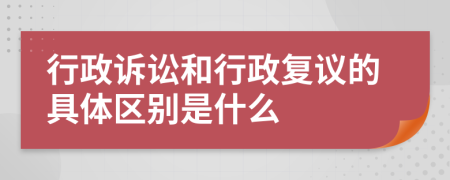 行政诉讼和行政复议的具体区别是什么